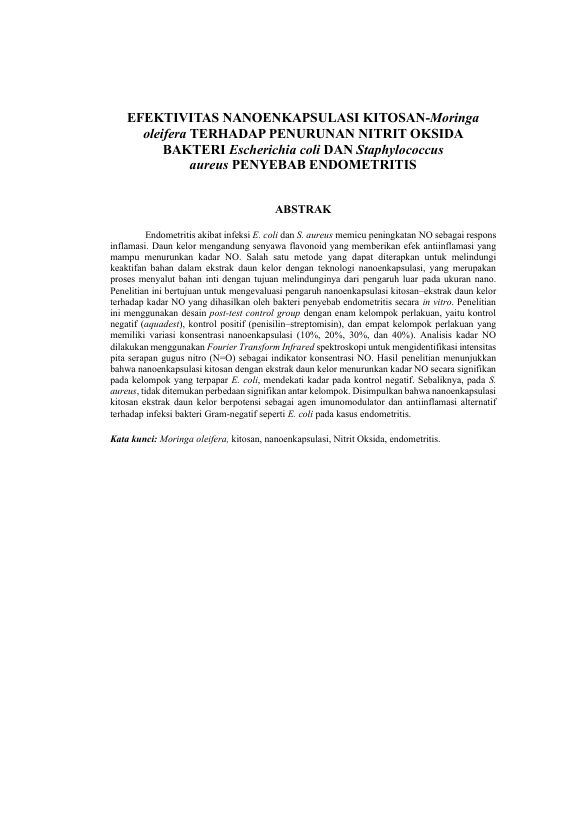 EFEKTIVITAS NANOENKAPSULASI KITOSAN-Moringa oleifera TERHADAP PENURUNAN NITRIT OKSIDA BAKTERI Escherichia coli DAN Staphylococcus aureus PENYEBAB ENDOMETRITIS

ABSTRAK

Endometritis akibat infeksi E. coli dan S. aureus memicu peningkatan NO sebagai respons inflamasi. Daun kelor mengandung senyawa flavonoid yang memberikan efek antiinflamasi yang mampu menurunkan kadar NO. Salah satu metode yang dapat diterapkan untuk melindungi keaktifan bahan dalam ekstrak daun kelor dengan teknologi nanoenkapsulasi, yang merupakan proses menyalut bahan inti dengan tujuan melindunginya dari pengaruh luar pada ukuran nano. Penelitian ini bertujuan untuk mengevaluasi pengaruh nanoenkapsulasi kitosan–ekstrak daun kelor terhadap kadar NO yang dihasilkan oleh bakteri penyebab endometritis secara in vitro. Penelitian ini menggunakan desain post-test control group dengan enam kelompok perlakuan, yaitu kontrol negatif (aquadest), kontrol positif (penisilin–streptomisin), dan empat kelompok perlakuan yang memiliki variasi konsentrasi nanoenkapsulasi (10%, 20%, 30%, dan 40%). Analisis kadar NO dilakukan menggunakan Fourier Transform Infrared spektroskopi untuk mengidentifikasi intensitas pita serapan gugus nitro (N=O) sebagai indikator konsentrasi NO. Hasil penelitian menunjukkan bahwa nanoenkapsulasi kitosan dengan ekstrak daun kelor menurunkan kadar NO secara signifikan pada kelompok yang terpapar E. coli, mendekati kadar pada kontrol negatif. Sebaliknya, pada S. aureus, tidak ditemukan perbedaan signifikan antar kelompok. Disimpulkan bahwa nanoenkapsulasi kitosan ekstrak daun kelor berpotensi sebagai agen imunomodulator dan antiinflamasi alternatif terhadap infeksi bakteri Gram-negatif seperti E. coli pada kasus endometritis.

Kata kunci: Moringa oleifera, kitosan, nanoenkapsulasi, Nitrit Oksida, endometritis.